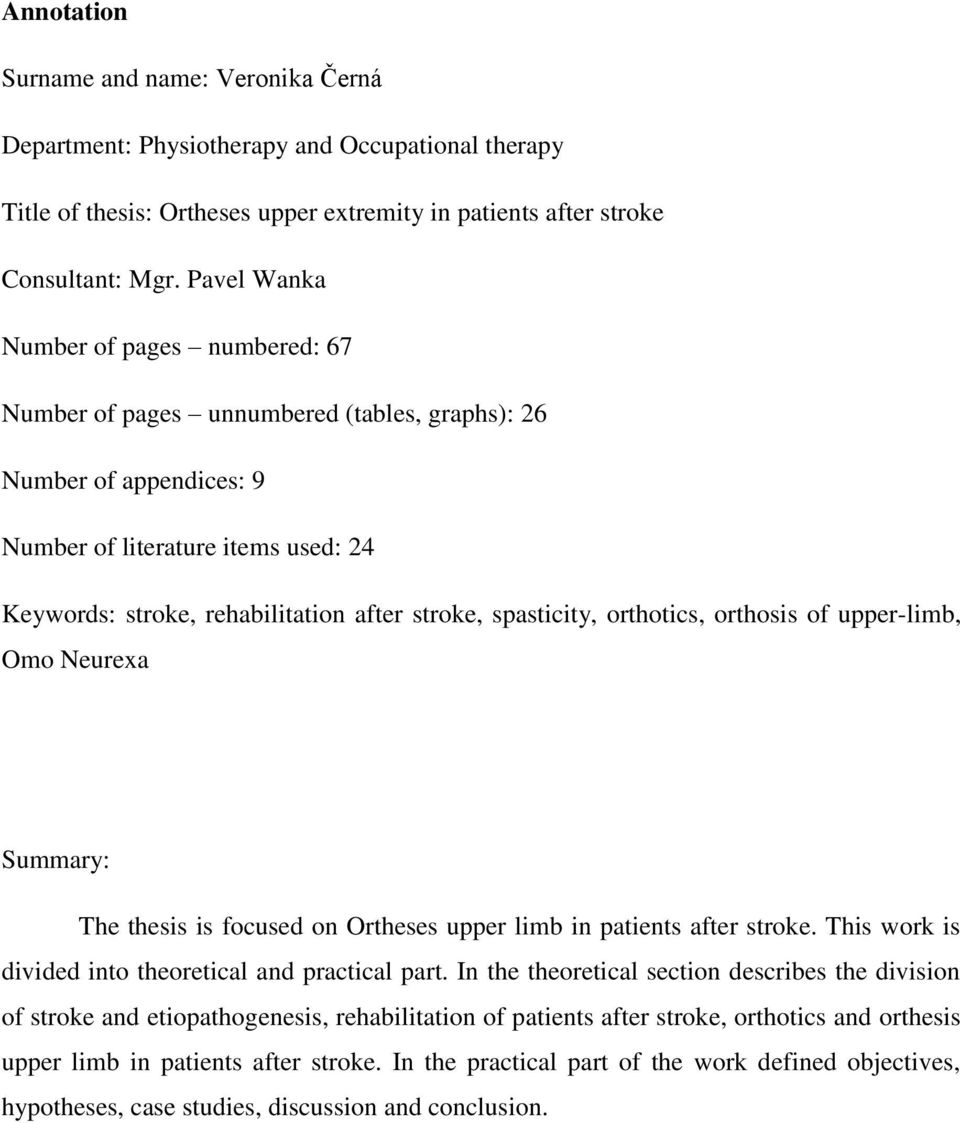 Annotation

Surname and name: Veronika Černá

Department: Physiotherapy and Occupational therapy

Title of thesis: Ortheses upper extremity in patients after stroke

Consultant: Mgr. Pavel Wanka

Number of pages – numbered: 67

Number of pages – unnumbered (tables, graphs): 26

Number of appendices: 9

Number of literature items used: 24

Keywords: stroke, rehabilitation after stroke, spasticity, orthotics, orthosis of upper-limb, Omo Neurexa

Summary:

The thesis is focused on Ortheses upper limb in patients after stroke. This work is divided into theoretical and practical part. In the theoretical section describes the division of stroke and etiopathogenesis, rehabilitation of patients after stroke, orthotics and orthesis upper limb in patients after stroke. In the practical part of the work defined objectives, hypotheses, case studies, discussion and conclusion.